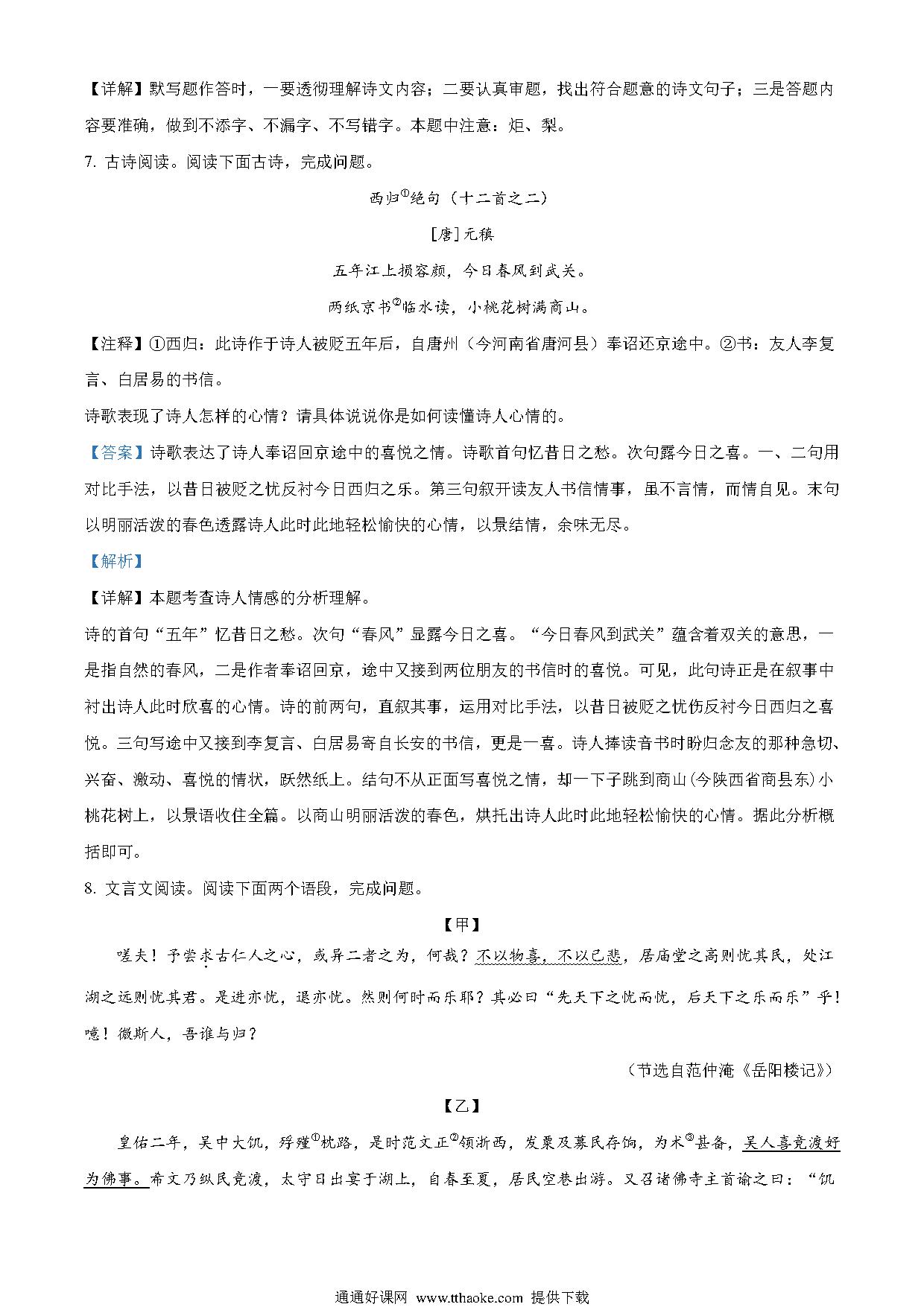 【详解】默写题作答时，一要透彻理解诗文内容；二要认真审题，找出符合题意的诗文句子；三是答题内容要准确，做到不添字、不漏字、不写错字。本题中注意：炬、梨。

7. 古诗阅读。阅读下面古诗，完成问题。

西归①绝句（十二首之二）

[唐]元稹

五年江上损容颜，今日春风到武关。

两纸京书②临水读，小桃花树满商山。

【注释】①西归：此诗作于诗人被贬五年后，自唐州（今河南省唐河县）奉诏还京途中。②书：友人李复言、白居易的书信。

诗歌表现了诗人怎样的心情？请具体说说你是如何读懂诗人心情的。

【答案】诗歌表达了诗人奉诏回京途中的喜悦之情。诗歌首句忆昔日之愁。次句露今日之喜。一、二句用对比手法，以昔日被贬之忧反衬今日西归之乐。第三句叙开读友人书信情事，虽不言情，而情自见。末句以明丽活泼的春色透露诗人此时此地轻松愉快的心情，以景结情，余味无尽。

【解析】

【详解】本题考查诗人情感的分析理解。

诗的首句“五年”忆昔日之愁。次句“春风”显露今日之喜。“今日春风到武关”蕴含着双关的意思，一是指自然的春风，二是作者奉诏回京，途中又接到两位朋友的书信时的喜悦。可见，此句诗正是在叙事中衬出诗人此时欣喜的心情。诗的前两句，直叙其事，运用对比手法，以昔日被贬之忧伤反衬今日西归之喜悦。三句写途中又接到李复言、白居易寄自长安的书信，更是一喜。诗人捧读音书时盼归念友的那种急切、兴奋、激动、喜悦的情状，跃然纸上。结句不从正面写喜悦之情，却一下子跳到商山(今陕西省商县东)小桃花树上，以景语收住全篇。以商山明丽活泼的春色，烘托出诗人此时此地轻松愉快的心情。据此分析概括即可。

8. 文言文阅读。阅读下面两个语段，完成问题。

【甲】

嗟夫！予尝求古仁人之心，或异二者之为，何哉？不以物喜，不以己悲，居庙堂之高则忧其民，处江湖之远则忧其君。是进亦忧，退亦忧。然则何时而乐耶？其必曰“先天下之忧而忧，后天下之乐而乐”乎！噫！微斯人，吾谁与归？

（节选自范仲淹《岳阳楼记》）

【乙】

皇佑二年，吴中大饥，殍殣①枕路，是时范文正②领浙西，发粟及募民存饷，为术③甚备，吴人喜竞渡好为佛事。希文乃纵民竞渡，太守日出宴于湖上，自春至夏，居民空巷出游。又召诸佛寺主首谕之曰：“饥

通通好课网 www.tthaoke.com 提供下载